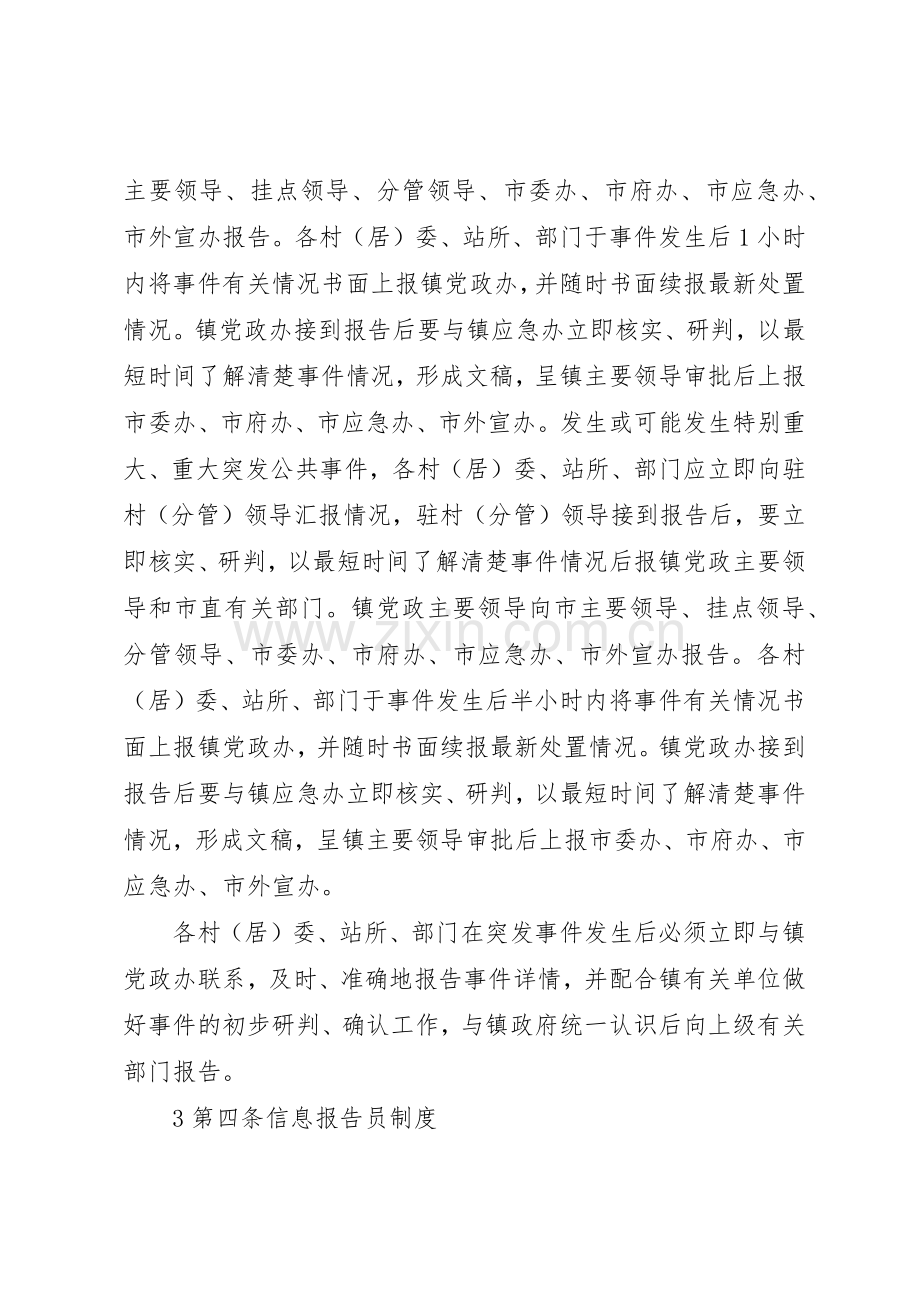 主要领导、挂点领导、分管领导、市委办、市府办、市应急办、市外宣办报告。各村（居）委、站所、部门于事件发生后1小时内将事件有关情况书面上报镇党政办，并随时书面续报最新处置情况。镇党政办接到报告后要与镇应急办立即核实、研判，以最短时间了解清楚事件情况，形成文稿，呈镇主要领导审批后上报市委办、市府办、市应急办、市外宣办。发生或可能发生特别重大、重大突发公共事件，各村（居）委、站所、部门应立即向驻村（分管）领导汇报情况，驻村（分管）领导接到报告后，要立即核实、研判，以最短时间了解清楚事件情况后报镇党政主要领导和市直有关部门。镇党政主要领导向市主要领导、挂点领导、分管领导、市委办、市府办、市应急办、市外宣办报告。各村（居）委、站所、部门于事件发生后半小时内将事件有关情况书面上报镇党政办，并随时书面续报最新处置情况。镇党政办接到报告后要与镇应急办立即核实、研判，以最短时间了解清楚事件情况，形成文稿，呈镇主要领导审批后上报市委办、市府办、市应急办、市外宣办。

各村（居）委、站所、部门在突发事件发生后必须立即与镇党政办联系，及时、准确地报告事件详情，并配合镇有关单位做好事件的初步研判、确认工作，与镇政府统一认识后向上级有关部门报告。

3第四条信息报告员制度

www.zixin.com.cn